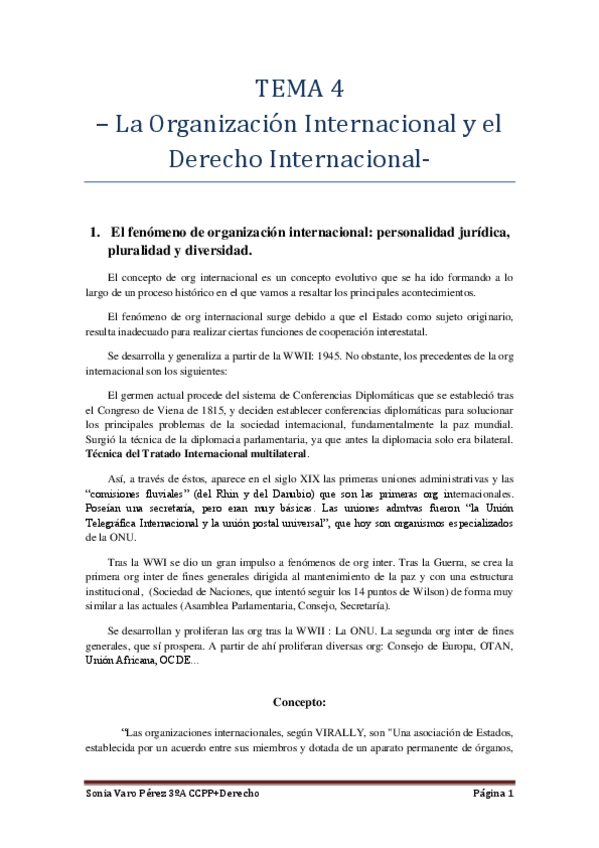 TEMA 4
– La Organización Internacional y el Derecho Internacional-

1. El fenómeno de organización internacional: personalidad jurídica, pluralidad y diversidad.

El concepto de org internacional es un concepto evolutivo que se ha ido formando a lo largo de un proceso histórico en el que vamos a resaltar los principales acontecimientos.

El fenómeno de org internacional surge debido a que el Estado como sujeto originario, resulta inadecuado para realizar ciertas funciones de cooperación interestatal.

Se desarrolla y generaliza a partir de la WWII: 1945. No obstante, los precedentes de la org internacional son los siguientes:

El germen actual procede del sistema de Conferencias Diplomáticas que se estableció tras el Congreso de Viena de 1815, y deciden establecer conferencias diplomáticas para solucionar los principales problemas de la sociedad internacional, fundamentalmente la paz mundial. Surgió la técnica de la diplomacia parlamentaria, ya que antes la diplomacia solo era bilateral. Técnica del Tratado Internacional multilateral.

Así, a través de éstos, aparece en el siglo XIX las primeras uniones administrativas y las "comisiones fluviales" (del Rhin y del Danubio) que son las primeras org internacionales. Poseían una secretaría, pero eran muy básicas. Las uniones admtvas fueron "la Unión Telegráfica Internacional y la unión postal universal", que hoy son organismos especializados de la ONU.

Tras la WWI se dio un gran impulso a fenómenos de org inter. Tras la Guerra, se crea la primera org inter de fines generales dirigida al mantenimiento de la paz y con una estructura institucional, (Sociedad de Naciones, que intentó seguir los 14 puntos de Wilson) de forma muy similar a las actuales (Asamblea Parlamentaria, Consejo, Secretaría).

Se desarrollan y proliferan las org tras la WWII : La ONU. La segunda org inter de fines generales, que sí prospera. A partir de ahí proliferan diversas org: Consejo de Europa, OTAN, Unión Africana, OCDE…

Concepto:

"Las organizaciones internacionales, según VIRALLY, son "Una asociación de Estados, establecida por un acuerdo entre sus miembros y dotada de un aparato permanente de órganos,

Sonia Varo Pérez 3ºA CCPP+Derecho
Página 1